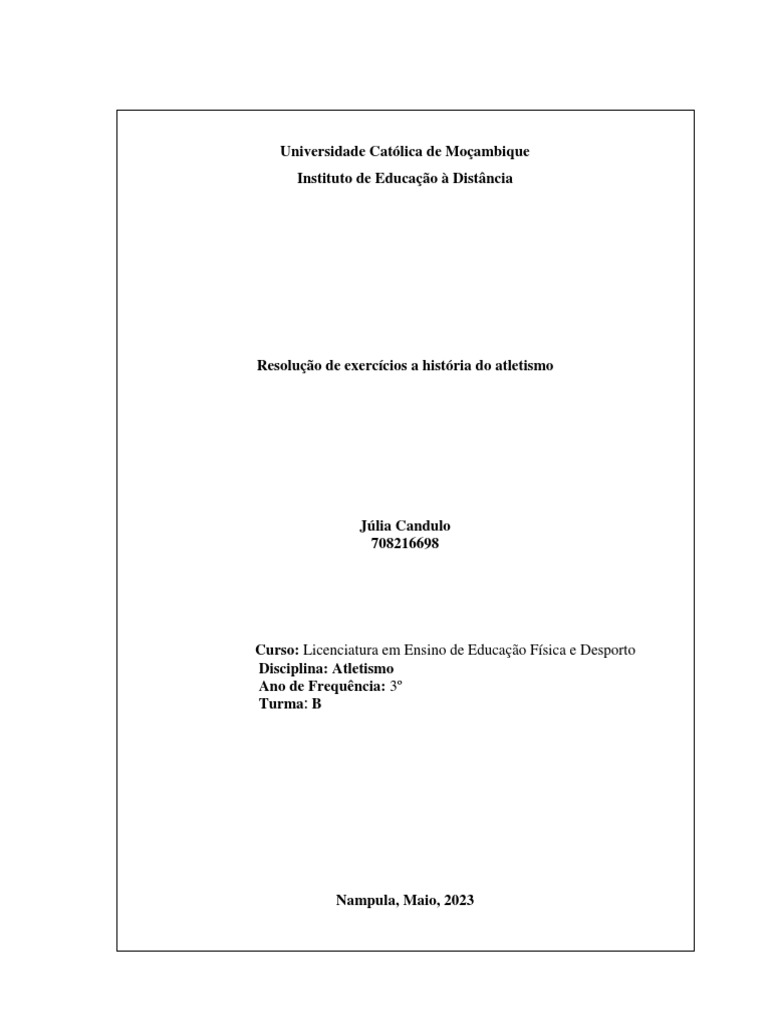 Universidade Católica de Moçambique
Instituto de Educação à Distância

Resolução de exercícios a história do atletismo

Júlia Candulo
708216698

Curso: Licenciatura em Ensino de Educação Física e Desporto
Disciplina: Atletismo
Ano de Frequência: 3º
Turma: B

Nampula, Maio, 2023